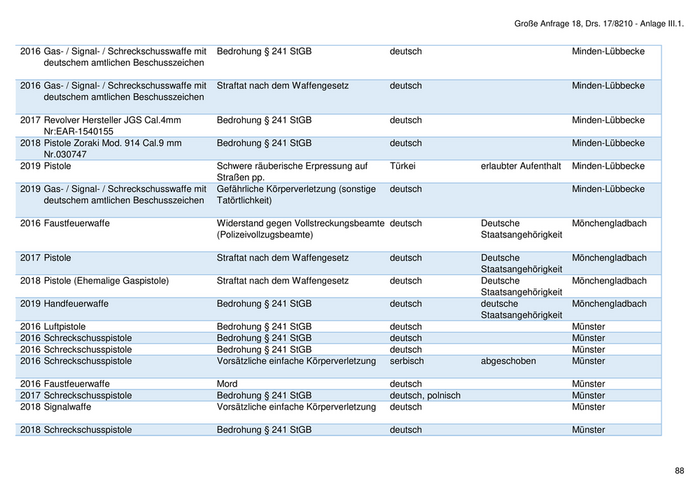 Große Anfrage 18, Drs. 17/8210 - Anlage III.1.

| | | | | | |
|---|---|---|---|---|---|
| 2016 | Gas- / Signal- / Schreckschusswaffe mit deutschem amtlichen Beschusszeichen | Bedrohung § 241 StGB | deutsch | | Minden-Lübbecke |
| 2016 | Gas- / Signal- / Schreckschusswaffe mit deutschem amtlichen Beschusszeichen | Straftat nach dem Waffengesetz | deutsch | | Minden-Lübbecke |
| 2017 | Revolver Hersteller JGS Cal.4mm Nr:EAR-1540155 | Bedrohung § 241 StGB | deutsch | | Minden-Lübbecke |
| 2018 | Pistole Zoraki Mod. 914 Cal.9 mm Nr.030747 | Bedrohung § 241 StGB | deutsch | | Minden-Lübbecke |
| 2019 | Pistole | Schwere räuberische Erpressung auf Straßen pp. | Türkei | erlaubter Aufenthalt | Minden-Lübbecke |
| 2019 | Gas- / Signal- / Schreckschusswaffe mit deutschem amtlichen Beschusszeichen | Gefährliche Körperverletzung (sonstige Tatörtlichkeit) | deutsch | | Minden-Lübbecke |
| 2016 | Faustfeuerwaffe | Widerstand gegen Vollstreckungsbeamte (Polizeivollzugsbeamte) | deutsch | Deutsche Staatsangehörigkeit | Mönchengladbach |
| 2017 | Pistole | Straftat nach dem Waffengesetz | deutsch | Deutsche Staatsangehörigkeit | Mönchengladbach |
| 2018 | Pistole (Ehemalige Gaspistole) | Straftat nach dem Waffengesetz | deutsch | Deutsche Staatsangehörigkeit | Mönchengladbach |
| 2019 | Handfeuerwaffe | Bedrohung § 241 StGB | deutsch | deutsche Staatsangehörigkeit | Mönchengladbach |
| 2016 | Luftpistole | Bedrohung § 241 StGB | deutsch | | Münster |
| 2016 | Schreckschusspistole | Bedrohung § 241 StGB | deutsch | | Münster |
| 2016 | Schreckschusspistole | Bedrohung § 241 StGB | deutsch | | Münster |
| 2016 | Schreckschusspistole | Vorsätzliche einfache Körperverletzung | serbisch | abgeschoben | Münster |
| 2016 | Faustfeuerwaffe | Mord | deutsch | | Münster |
| 2017 | Schreckschusspistole | Bedrohung § 241 StGB | deutsch, polnisch | | Münster |
| 2018 | Signalwaffe | Vorsätzliche einfache Körperverletzung | deutsch | | Münster |
| 2018 | Schreckschusspistole | Bedrohung § 241 StGB | deutsch | | Münster |

88